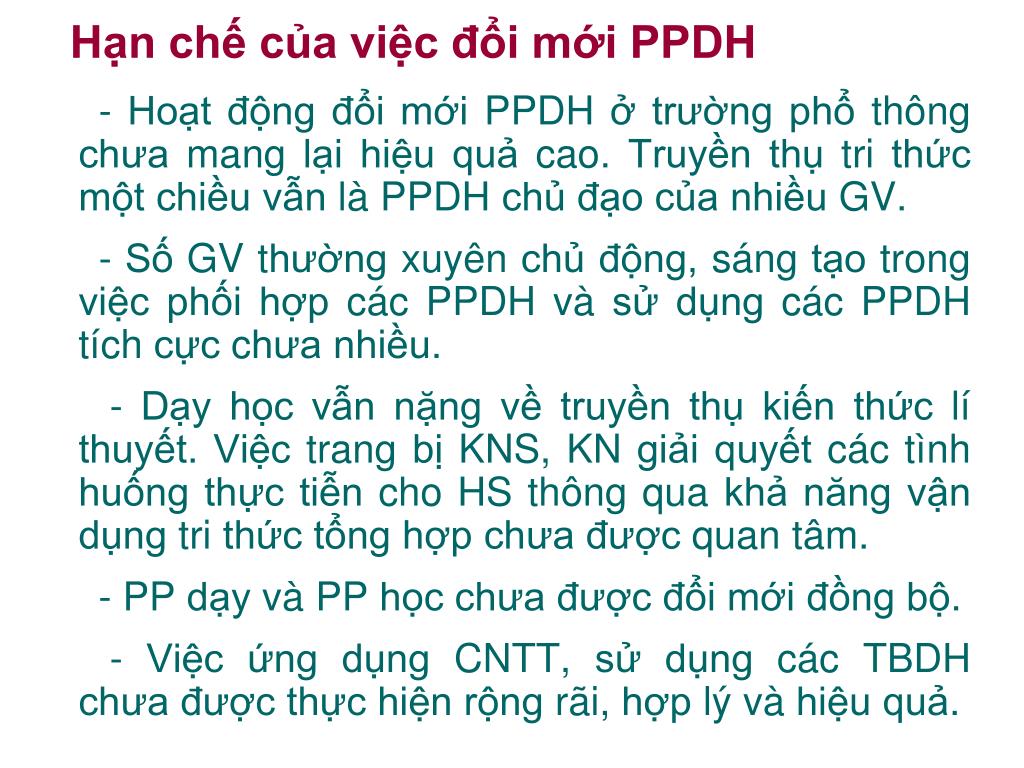 Hạn chế của việc đổi mới PPDH

- Hoạt động đổi mới PPDH ở trường phổ thông chưa mang lại hiệu quả cao. Truyền thụ tri thức một chiều vẫn là PPDH chủ đạo của nhiều GV.

- Số GV thường xuyên chủ động, sáng tạo trong việc phối hợp các PPDH và sử dụng các PPDH tích cực chưa nhiều.

- Dạy học vẫn nặng về truyền thụ kiến thức lí thuyết. Việc trang bị KNS, KN giải quyết các tình huống thực tiễn cho HS thông qua khả năng vận dụng tri thức tổng hợp chưa được quan tâm.

- PP dạy và PP học chưa được đổi mới đồng bộ.

- Việc ứng dụng CNTT, sử dụng các TBDH chưa được thực hiện rộng rãi, hợp lý và hiệu quả.